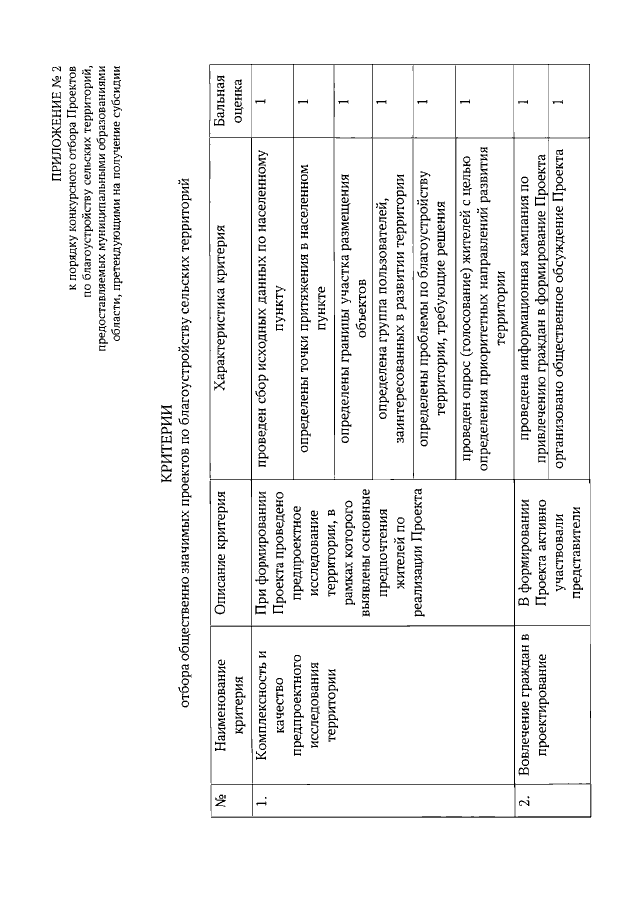 ПРИЛОЖЕНИЕ № 2
к порядку конкурсного отбора Проектов по благоустройству сельских территорий, предоставляемых муниципальными образованиями области, претендующими на получение субсидии

КРИТЕРИИ
отбора общественно значимых проектов по благоустройству сельских территорий

| № | Наименование критерия | Описание критерия | Характеристика критерия | Бальная оценка |
|---|---|---|---|---|
| 1. | Комплексность и качество предпроектного исследования территории | При формировании Проекта проведено предпроектное исследование территории, в рамках которого выявлены основные предпочтения жителей по реализации Проекта | проведен сбор исходных данных по населенному пункту | 1 |
| | | | определены точки притяжения в населенном пункте | 1 |
| | | | определены границы участка размещения объектов | 1 |
| | | | определена группа пользователей, заинтересованных в развитии территории | 1 |
| | | | определены проблемы по благоустройству территории, требующие решения | 1 |
| | | | проведен опрос (голосование) жителей с целью определения приоритетных направлений развития территории | 1 |
| 2. | Вовлечение граждан в проектирование | В формировании Проекта активно участвовали представители | проведена информационная кампания по привлечению граждан в формирование Проекта | 1 |
| | | | организовано общественное обсуждение Проекта | 1 |